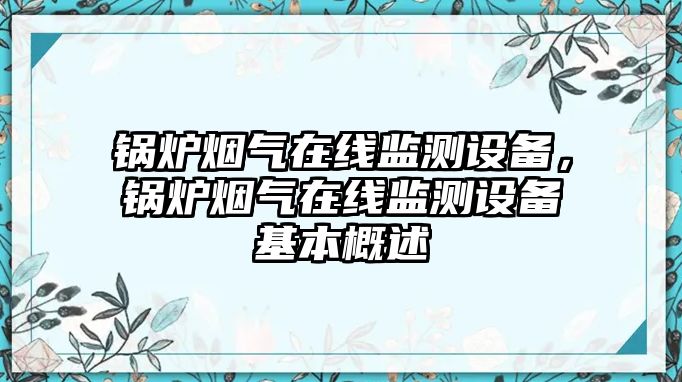 锅炉烟气在线监测设备，锅炉烟气在线监测设备基本概述